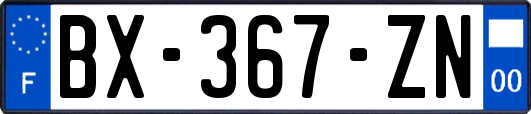 F

BX-367-ZN

00